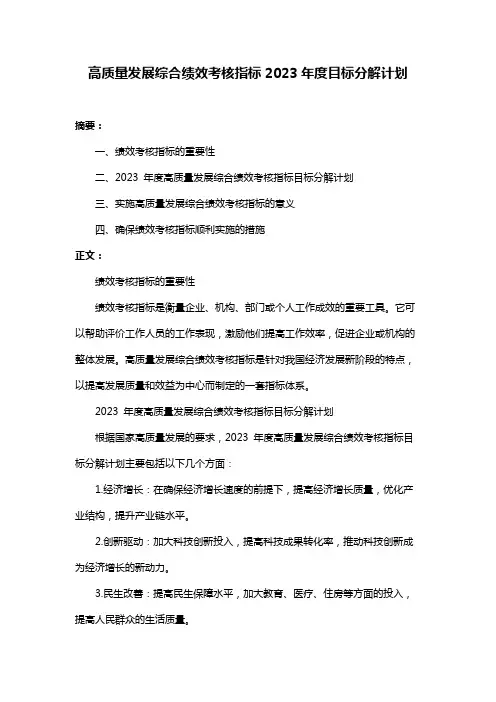 高质量发展综合绩效考核指标 2023 年度目标分解计划

摘要：

一、绩效考核指标的重要性

二、2023 年度高质量发展综合绩效考核指标目标分解计划

三、实施高质量发展综合绩效考核指标的意义

四、确保绩效考核指标顺利实施的措施

正文：

绩效考核指标的重要性

绩效考核指标是衡量企业、机构、部门或个人工作成效的重要工具。它可以帮助评价工作人员的工作表现，激励他们提高工作效率，促进企业或机构的整体发展。高质量发展综合绩效考核指标是针对我国经济发展新阶段的特点，以提高发展质量和效益为中心而制定的一套指标体系。

2023 年度高质量发展综合绩效考核指标目标分解计划

根据国家高质量发展的要求，2023 年度高质量发展综合绩效考核指标目标分解计划主要包括以下几个方面：

1.经济增长：在确保经济增长速度的前提下，提高经济增长质量，优化产业结构，提升产业链水平。

2.创新驱动：加大科技创新投入，提高科技成果转化率，推动科技创新成为经济增长的新动力。

3.民生改善：提高民生保障水平，加大教育、医疗、住房等方面的投入，提高人民群众的生活质量。